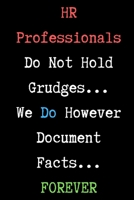 HR Professionals Do Not Hold Grudges... We Do However Document Facts... FOREVER